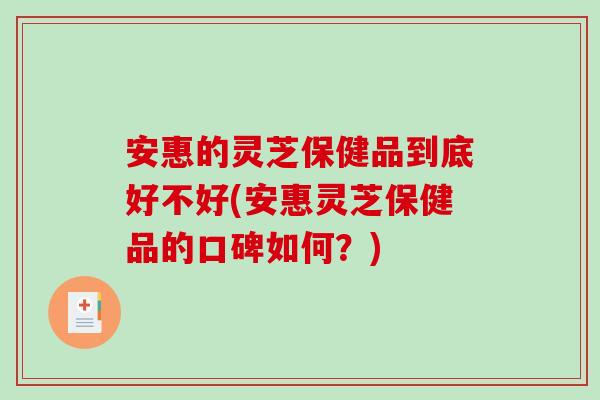 安惠的灵芝保健品到底好不好(安惠灵芝保健品的口碑如何？)